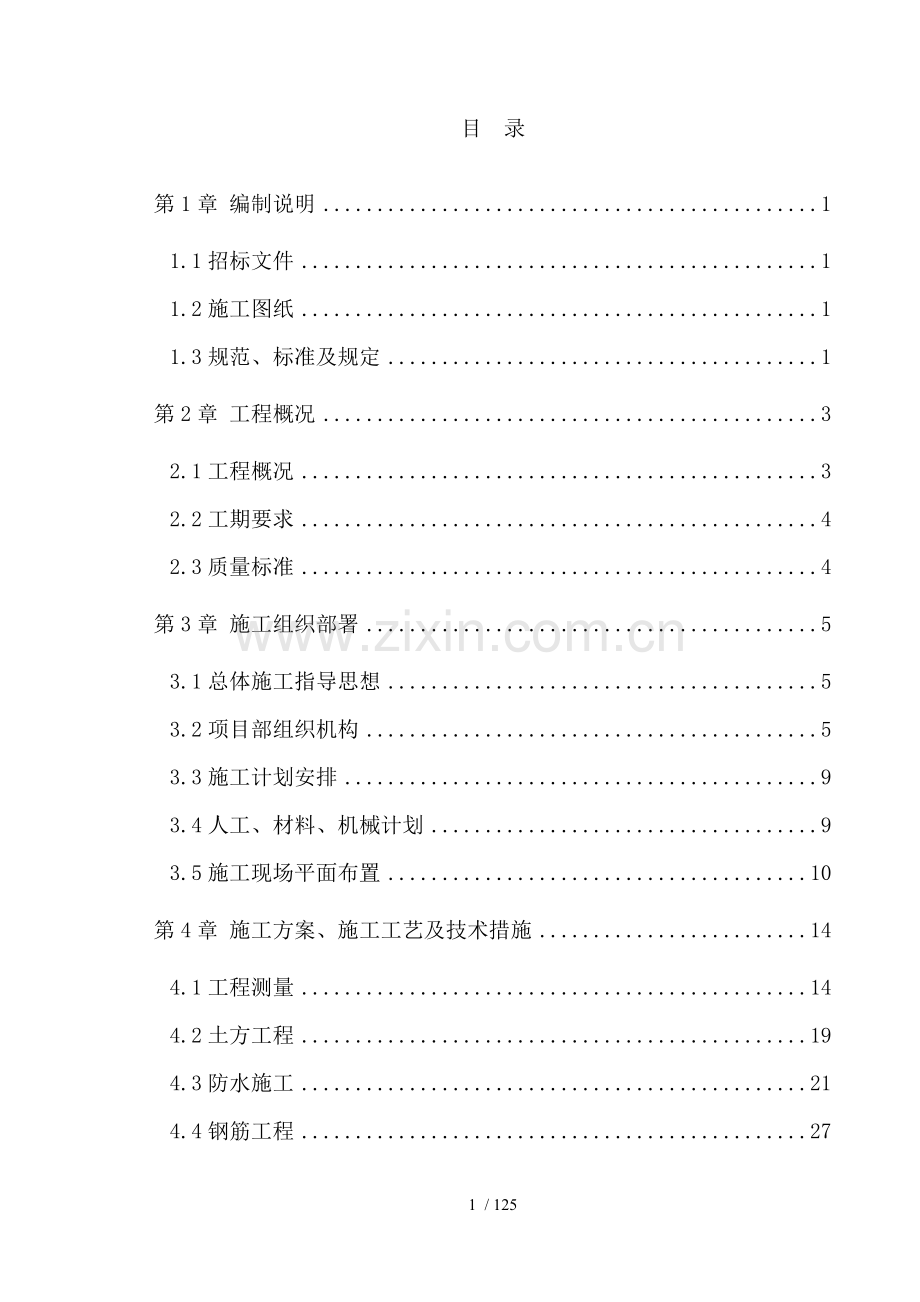 目 录

第1章 编制说明 1

1.1招标文件 1

1.2施工图纸 1

1.3规范、标准及规定 1

第2章 工程概况 3

2.1工程概况 3

2.2工期要求 4

2.3质量标准 4

第3章 施工组织部署 5

3.1总体施工指导思想 5

3.2项目部组织机构 5

3.3施工计划安排 9

3.4人工、材料、机械计划 9

3.5施工现场平面布置 10

第4章 施工方案、施工工艺及技术措施 14

4.1工程测量 14

4.2土方工程 19

4.3防水施工 21

4.4钢筋工程 27

1 / 125

www.zixin.com.cn